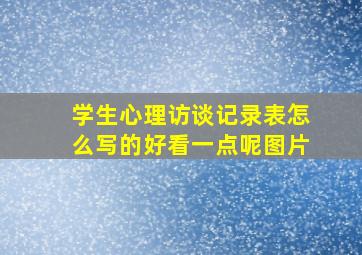 学生心理访谈记录表怎么写的好看一点呢图片